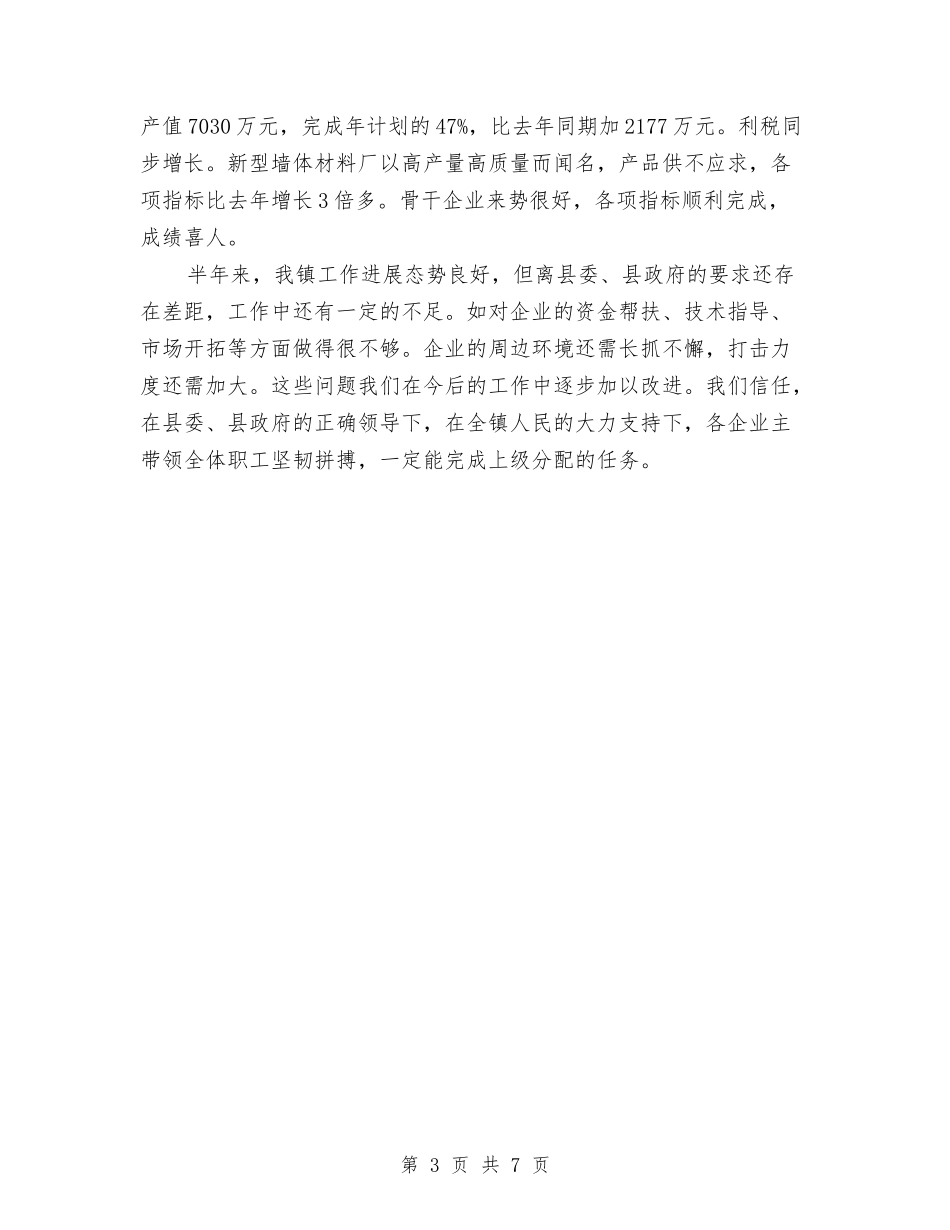 产值7030万元，完成年计划的47%，比去年同期加2177万元。利税同步增长。新型墙体材料厂以高产量高质量而闻名，产品供不应求，各项指标比去年增长3倍多。骨干企业来势很好，各项指标顺利完成，成绩喜人。

半年来，我镇工作进展态势良好，但离县委、县政府的要求还存在差距，工作中还有一定的不足。如对企业的资金帮扶、技术指导、市场开拓等方面做得很不够。企业的周边环境还需长抓不懈，打击力度还需加大。这些问题我们在今后的工作中逐步加以改进。我们信任，在县委、县政府的正确领导下，在全镇人民的大力支持下，各企业主带领全体职工坚韧拼搏，一定能完成上级分配的任务。

第 3 页 共 7 页